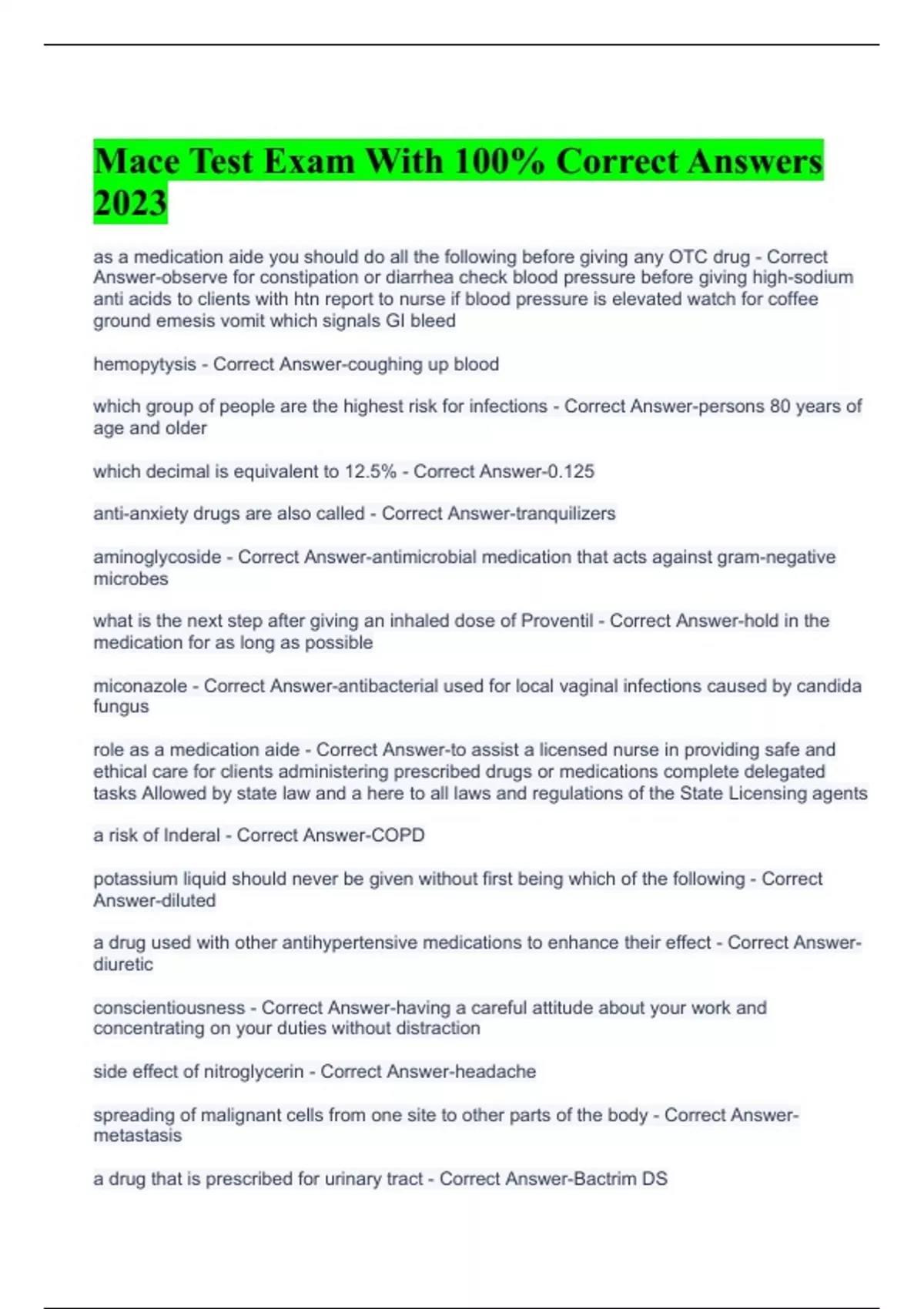 Mace Test Exam With 100% Correct Answers 2023

as a medication aide you should do all the following before giving any OTC drug - Correct Answer-observe for constipation or diarrhea check blood pressure before giving high-sodium anti acids to clients with htn report to nurse if blood pressure is elevated watch for coffee ground emesis vomit which signals GI bleed

hemopytysis - Correct Answer-coughing up blood

which group of people are the highest risk for infections - Correct Answer-persons 80 years of age and older

which decimal is equivalent to 12.5% - Correct Answer-0.125

anti-anxiety drugs are also called - Correct Answer-tranquilizers

aminoglycoside - Correct Answer-antimicrobial medication that acts against gram-negative microbes

what is the next step after giving an inhaled dose of Proventil - Correct Answer-hold in the medication for as long as possible

miconazole - Correct Answer-antibacterial used for local vaginal infections caused by candida fungus

role as a medication aide - Correct Answer-to assist a licensed nurse in providing safe and ethical care for clients administering prescribed drugs or medications complete delegated tasks Allowed by state law and a here to all laws and regulations of the State Licensing agents

a risk of Inderal - Correct Answer-COPD

potassium liquid should never be given without first being which of the following - Correct Answer-diluted

a drug used with other antihypertensive medications to enhance their effect - Correct Answer-diuretic

conscientiousness - Correct Answer-having a careful attitude about your work and concentrating on your duties without distraction

side effect of nitroglycerin - Correct Answer-headache

spreading of malignant cells from one site to other parts of the body - Correct Answer-metastasis

a drug that is prescribed for urinary tract - Correct Answer-Bactrim DS